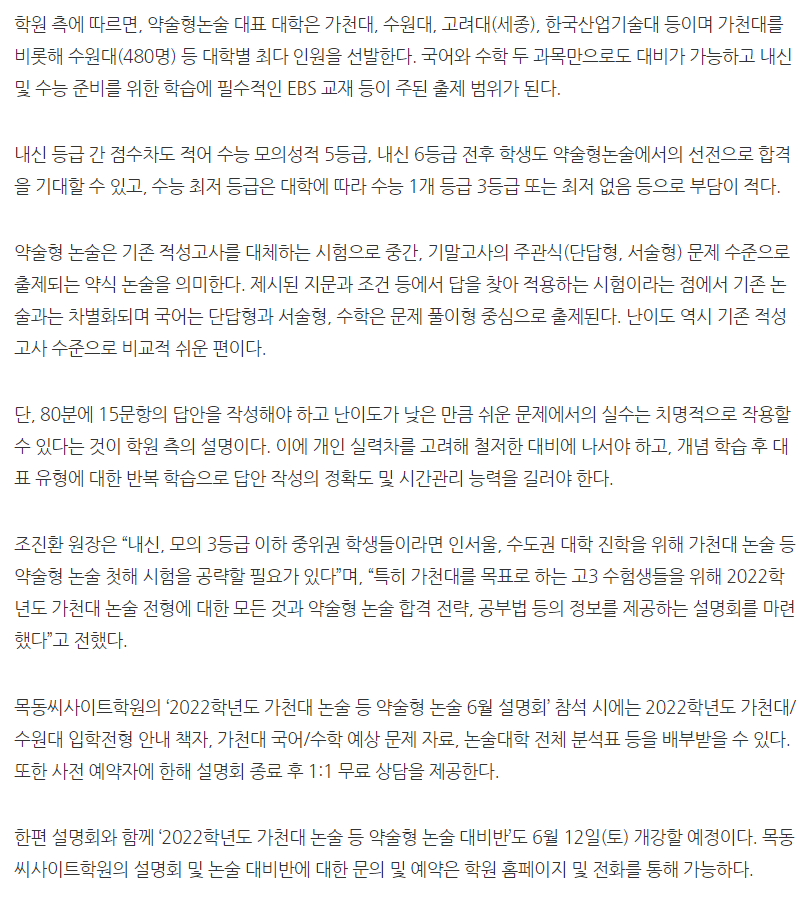 학원 측에 따르면, 약술형논술 대표 대학은 가천대, 수원대, 고려대(세종), 한국산업기술대 등이며 가천대를 비롯해 수원대(480명) 등 대학별 최다 인원을 선발한다. 국어와 수학 두 과목만으로도 대비가 가능하고 내신 및 수능 준비를 위한 학습에 필수적인 EBS 교재 등이 주된 출제 범위가 된다.

내신 등급 간 점수차도 적어 수능 모의성적 5등급, 내신 6등급 전후 학생도 약술형논술에서의 선전으로 합격을 기대할 수 있고, 수능 최저 등급은 대학에 따라 수능 1개 등급 3등급 또는 최저 없음 등으로 부담이 적다.

약술형 논술은 기존 적성고사를 대체하는 시험으로 중간, 기말고사의 주관식(단답형, 서술형) 문제 수준으로 출제되는 약식 논술을 의미한다. 제시된 지문과 조건 등에서 답을 찾아 적용하는 시험이라는 점에서 기존 논술과는 차별화되며 국어는 단답형과 서술형, 수학은 문제 풀이형 중심으로 출제된다. 난이도 역시 기존 적성고사 수준으로 비교적 쉬운 편이다.

단, 80분에 15문항의 답안을 작성해야 하고 난이도가 낮은 만큼 쉬운 문제에서의 실수는 치명적으로 작용할 수 있다는 것이 학원 측의 설명이다. 이에 개인 실력차를 고려해 철저한 대비에 나서야 하고, 개념 학습 후 대표 유형에 대한 반복 학습으로 답안 작성의 정확도 및 시간관리 능력을 길러야 한다.

조진환 원장은 “내신, 모의 3등급 이하 중위권 학생들이라면 인서울, 수도권 대학 진학을 위해 가천대 논술 등 약술형 논술 첫해 시험을 공략할 필요가 있다”며, “특히 가천대를 목표로 하는 고3 수험생들을 위해 2022학년도 가천대 논술 전형에 대한 모든 것과 약술형 논술 합격 전략, 공부법 등의 정보를 제공하는 설명회를 마련했다”고 전했다.

목동씨사이트학원의 ‘2022학년도 가천대 논술 등 약술형 논술 6월 설명회’ 참석 시에는 2022학년도 가천대/수원대 입학전형 안내 책자, 가천대 국어/수학 예상 문제 자료, 논술대학 전체 분석표 등을 배부받을 수 있다. 또한 사전 예약자에 한해 설명회 종료 후 1:1 무료 상담을 제공한다.

한편 설명회와 함께 ‘2022학년도 가천대 논술 등 약술형 논술 대비반’도 6월 12일(토) 개강할 예정이다. 목동씨사이트학원의 설명회 및 논술 대비반에 대한 문의 및 예약은 학원 홈페이지 및 전화를 통해 가능하다.